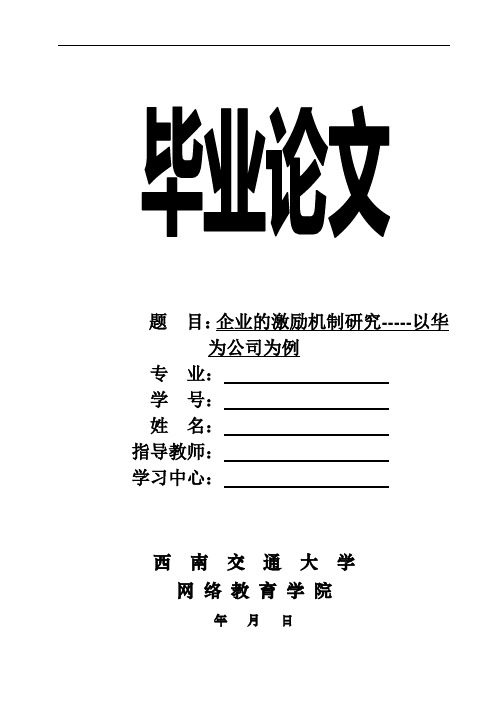 毕业论文

题　目：企业的激励机制研究-----以华为公司为例

专　业：

学　号：

姓　名：

指导教师：

学习中心：

西 南 交 通 大 学

网 络 教 育 学 院

年　月　日